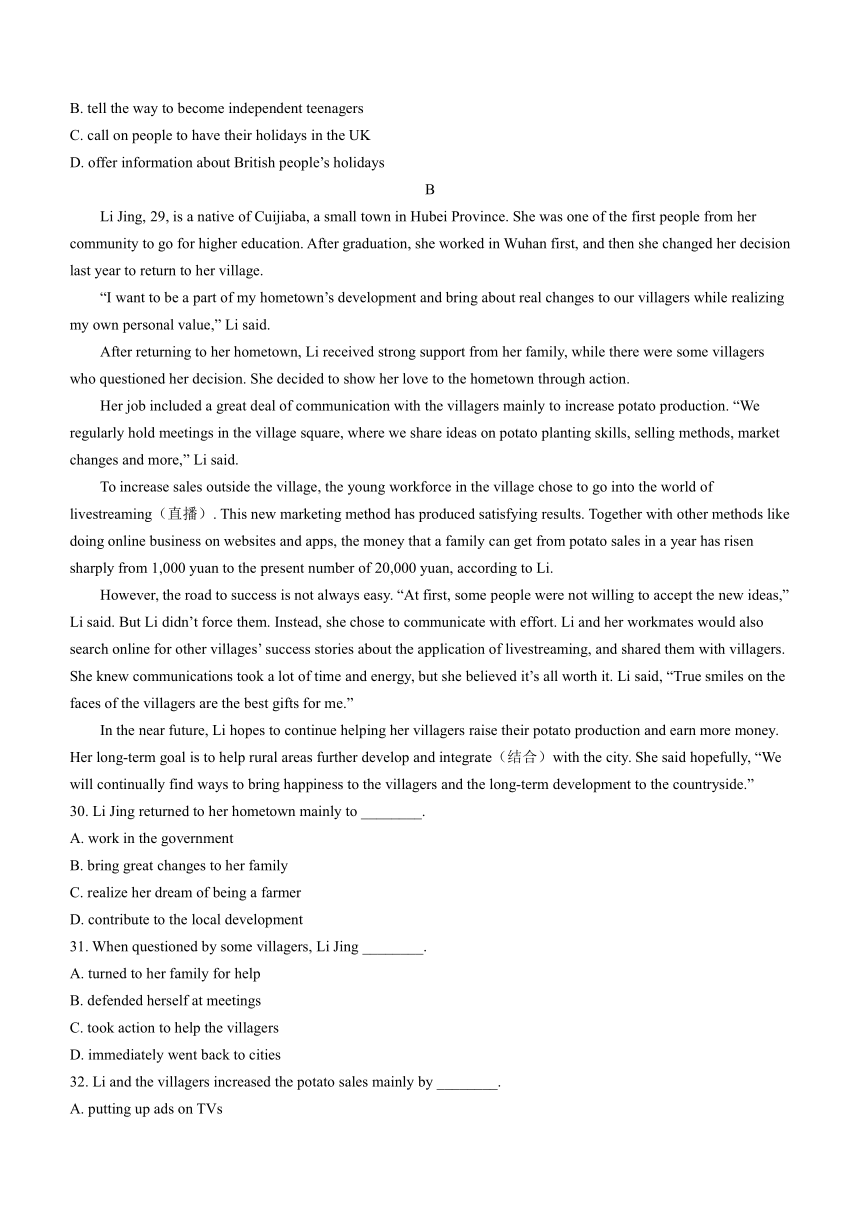 B. tell the way to become independent teenagers
C. call on people to have their holidays in the UK
D. offer information about British people’s holidays

B

Li Jing, 29, is a native of Cuijiaba, a small town in Hubei Province. She was one of the first people from her community to go for higher education. After graduation, she worked in Wuhan first, and then she changed her decision last year to return to her village.

“I want to be a part of my hometown’s development and bring about real changes to our villagers while realizing my own personal value,” Li said.

After returning to her hometown, Li received strong support from her family, while there were some villagers who questioned her decision. She decided to show her love to the hometown through action.

Her job included a great deal of communication with the villagers mainly to increase potato production. “We regularly hold meetings in the village square, where we share ideas on potato planting skills, selling methods, market changes and more,” Li said.

To increase sales outside the village, the young workforce in the village chose to go into the world of livestreaming（直播）. This new marketing method has produced satisfying results. Together with other methods like doing online business on websites and apps, the money that a family can get from potato sales in a year has risen sharply from 1,000 yuan to the present number of 20,000 yuan, according to Li.

However, the road to success is not always easy. “At first, some people were not willing to accept the new ideas,” Li said. But Li didn’t force them. Instead, she chose to communicate with effort. Li and her workmates would also search online for other villages’ success stories about the application of livestreaming, and shared them with villagers. She knew communications took a lot of time and energy, but she believed it’s all worth it. Li said, “True smiles on the faces of the villagers are the best gifts for me.”

In the near future, Li hopes to continue helping her villagers raise their potato production and earn more money. Her long-term goal is to help rural areas further develop and integrate（结合）with the city. She said hopefully, “We will continually find ways to bring happiness to the villagers and the long-term development to the countryside.”

30. Li Jing returned to her hometown mainly to ________.
A. work in the government
B. bring great changes to her family
C. realize her dream of being a farmer
D. contribute to the local development
31. When questioned by some villagers, Li Jing ________.
A. turned to her family for help
B. defended herself at meetings
C. took action to help the villagers
D. immediately went back to cities
32. Li and the villagers increased the potato sales mainly by ________.
A. putting up ads on TVs